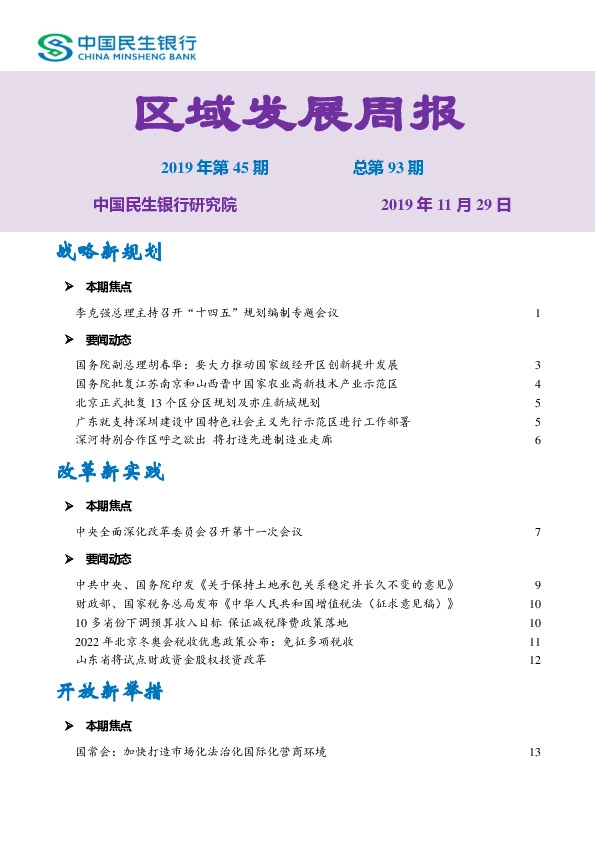 中国民生银行
CHINA MINSHENG BANK

区域发展周报

2019 年第 45 期　　总第 93 期

中国民生银行研究院　　2019 年 11 月 29 日

战略新规划

➤ 本期焦点

李克强总理主持召开“十四五”规划编制专题会议　1

➤ 要闻动态

国务院副总理胡春华：要大力推动国家级经开区创新提升发展　3
国务院批复江苏南京和山西晋中国家农业高新技术产业示范区　4
北京正式批复 13 个区分区规划及亦庄新城规划　5
广东就支持深圳建设中国特色社会主义先行示范区进行工作部署　5
深河特别合作区呼之欲出 将打造先进制造业走廊　6

改革新实践

➤ 本期焦点

中央全面深化改革委员会召开第十一次会议　7

➤ 要闻动态

中共中央、国务院印发《关于保持土地承包关系稳定并长久不变的意见》　9
财政部、国家税务总局发布《中华人民共和国增值税法（征求意见稿）》　10
10 多省份下调预算收入目标 保证减税降费政策落地　10
2022 年北京冬奥会税收优惠政策公布：免征多项税收　11
山东省将试点财政资金股权投资改革　12

开放新举措

➤ 本期焦点

国常会：加快打造市场化法治化国际化营商环境　13